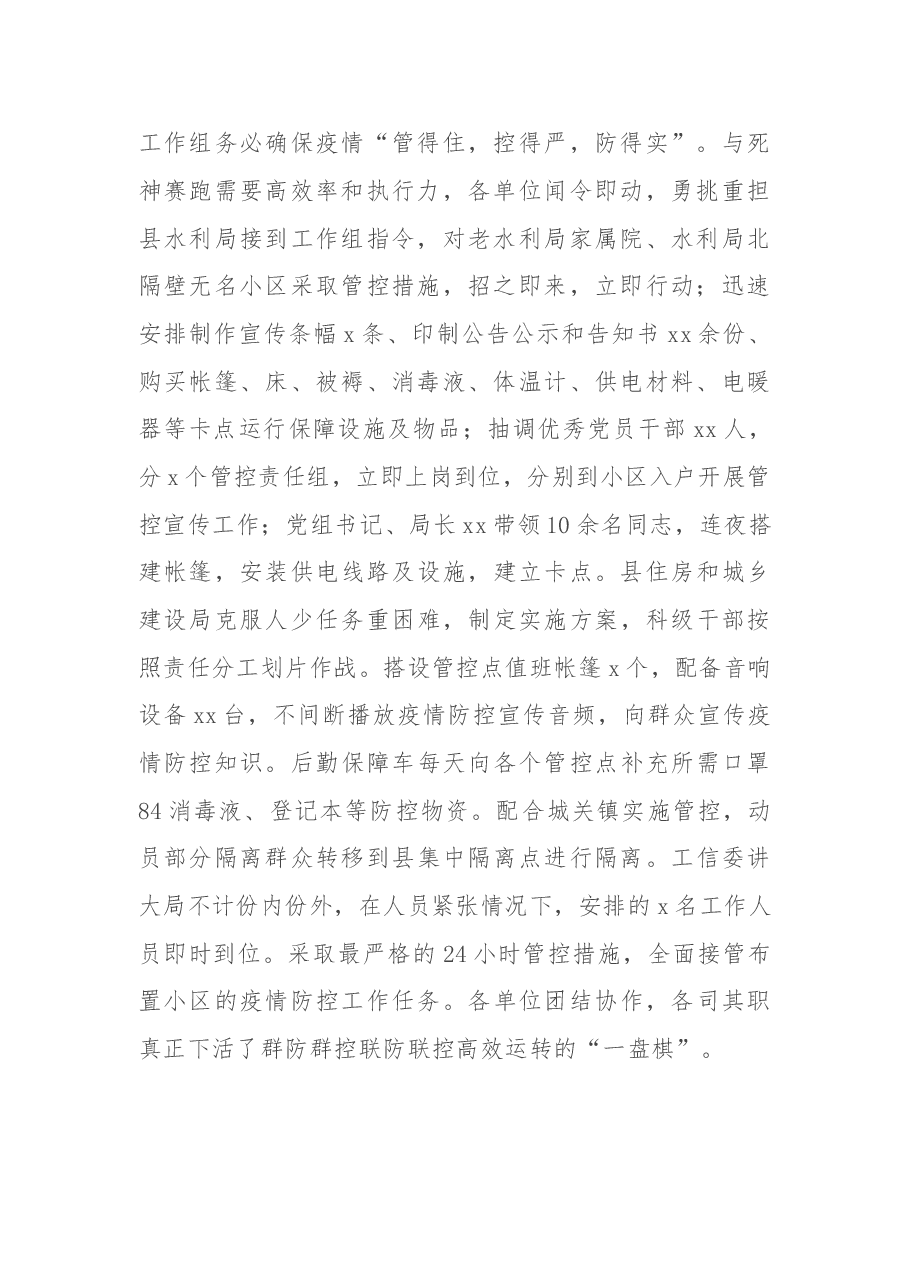 工作组务必确保疫情“管得住，控得严，防得实”。与死神赛跑需要高效率和执行力，各单位闻令即动，勇挑重担县水利局接到工作组指令，对老水利局家属院、水利局北隔壁无名小区采取管控措施，招之即来，立即行动；迅速安排制作宣传条幅x条、印制公告公示和告知书xx余份、购买帐篷、床、被褥、消毒液、体温计、供电材料、电暖器等卡点运行保障设施及物品；抽调优秀党员干部xx人，分x个管控责任组，立即上岗到位，分别到小区入户开展管控宣传工作；党组书记、局长xx带领10余名同志，连夜搭建帐篷，安装供电线路及设施，建立卡点。县住房和城乡建设局克服人少任务重困难，制定实施方案，科级干部按照责任分工划片作战。搭设管控点值班帐篷x个，配备音响设备xx台，不间断播放疫情防控宣传音频，向群众宣传疫情防控知识。后勤保障车每天向各个管控点补充所需口罩84消毒液、登记本等防控物资。配合城关镇实施管控，动员部分隔离群众转移到县集中隔离点进行隔离。工信委讲大局不计份内份外，在人员紧张情况下，安排的x名工作人员即时到位。采取最严格的24小时管控措施，全面接管布置小区的疫情防控工作任务。各单位团结协作，各司其职真正下活了群防群控联防联控高效运转的“一盘棋”。